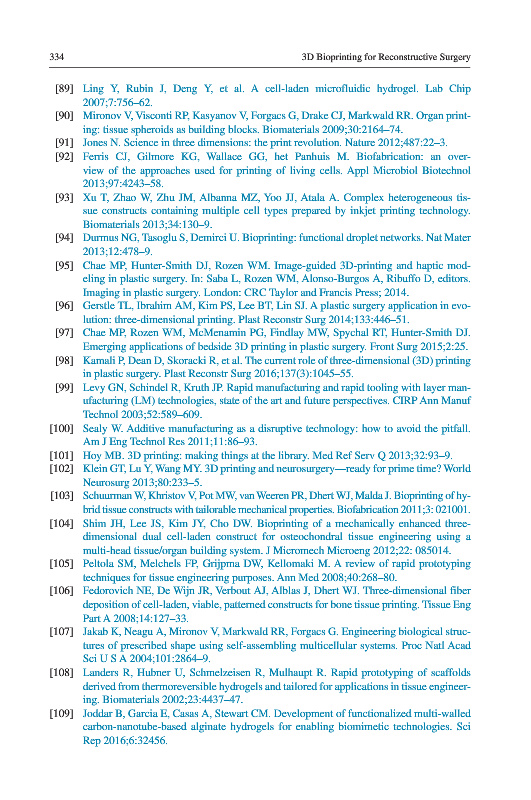 334 3D Bioprinting for Reconstructive Surgery

[89] Ling Y, Rubin J, Deng Y, et al. A cell-laden microfluidic hydrogel. Lab Chip 2007;7:756–62.
[90] Mironov V, Visconti RP, Kasyanov V, Forgacs G, Drake CJ, Markwald RR. Organ printing: tissue spheroids as building blocks. Biomaterials 2009;30:2164–74.
[91] Jones N. Science in three dimensions: the print revolution. Nature 2012;487:22–3.
[92] Ferris CJ, Gilmore KG, Wallace GG, het Panhuis M. Biofabrication: an overview of the approaches used for printing of living cells. Appl Microbiol Biotechnol 2013;97:4243–58.
[93] Xu T, Zhao W, Zhu JM, Albanna MZ, Yoo JJ, Atala A. Complex heterogeneous tissue constructs containing multiple cell types prepared by inkjet printing technology. Biomaterials 2013;34:130–9.
[94] Durmus NG, Tasoglu S, Demirci U. Bioprinting: functional droplet networks. Nat Mater 2013;12:478–9.
[95] Chae MP, Hunter-Smith DJ, Rozen WM. Image-guided 3D-printing and haptic modeling in plastic surgery. In: Saba L, Rozen WM, Alonso-Burgos A, Ribuffo D, editors. Imaging in plastic surgery. London: CRC Taylor and Francis Press; 2014.
[96] Gerstle TL, Ibrahim AM, Kim PS, Lee BT, Lin SJ. A plastic surgery application in evolution: three-dimensional printing. Plast Reconstr Surg 2014;133:446–51.
[97] Chae MP, Rozen WM, McMenamin PG, Findlay MW, Spychal RT, Hunter-Smith DJ. Emerging applications of bedside 3D printing in plastic surgery. Front Surg 2015;2:25.
[98] Kamali P, Dean D, Skoracki R, et al. The current role of three-dimensional (3D) printing in plastic surgery. Plast Reconstr Surg 2016;137(3):1045–55.
[99] Levy GN, Schindel R, Kruth JP. Rapid manufacturing and rapid tooling with layer manufacturing (LM) technologies, state of the art and future perspectives. CIRP Ann Manuf Technol 2003;52:589–609.
[100] Sealy W. Additive manufacturing as a disruptive technology: how to avoid the pitfall. Am J Eng Technol Res 2011;11:86–93.
[101] Hoy MB. 3D printing: making things at the library. Med Ref Serv Q 2013;32:93–9.
[102] Klein GT, Lu Y, Wang MY. 3D printing and neurosurgery—ready for prime time? World Neurosurg 2013;80:233–5.
[103] Schuurman W, Khristov V, Pot MW, van Weeren PR, Dhert WJ, Malda J. Bioprinting of hybrid tissue constructs with tailorable mechanical properties. Biofabrication 2011;3: 021001.
[104] Shim JH, Lee JS, Kim JY, Cho DW. Bioprinting of a mechanically enhanced three-dimensional dual cell-laden construct for osteochondral tissue engineering using a multi-head tissue/organ building system. J Micromech Microeng 2012;22: 085014.
[105] Peltola SM, Melchels FP, Grijpma DW, Kellomaki M. A review of rapid prototyping techniques for tissue engineering purposes. Ann Med 2008;40:268–80.
[106] Fedorovich NE, De Wijn JR, Verbout AJ, Alblas J, Dhert WJ. Three-dimensional fiber deposition of cell-laden, viable, patterned constructs for bone tissue printing. Tissue Eng Part A 2008;14:127–33.
[107] Jakab K, Neagu A, Mironov V, Markwald RR, Forgacs G. Engineering biological structures of prescribed shape using self-assembling multicellular systems. Proc Natl Acad Sci U S A 2004;101:2864–9.
[108] Landers R, Hubner U, Schmelzeisen R, Mulhaupt R. Rapid prototyping of scaffolds derived from thermoreversible hydrogels and tailored for applications in tissue engineering. Biomaterials 2002;23:4437–47.
[109] Joddar B, Garcia E, Casas A, Stewart CM. Development of functionalized multi-walled carbon-nanotube-based alginate hydrogels for enabling biomimetic technologies. Sci Rep 2016;6:32456.